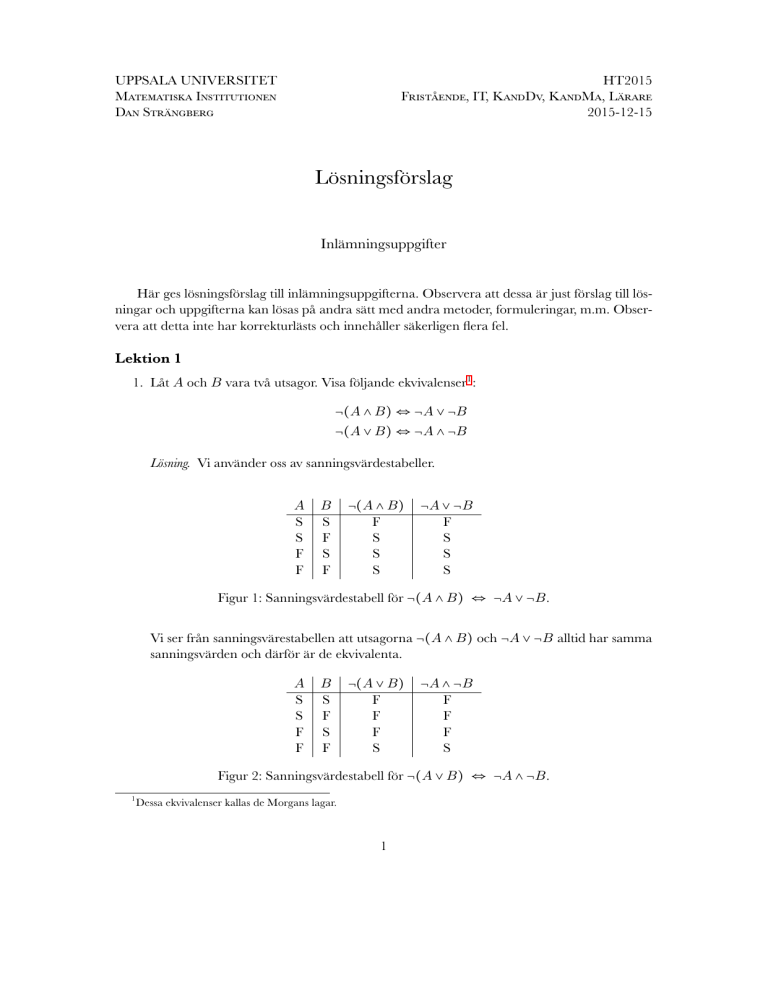 UPPSALA UNIVERSITET
Matematiska Institutionen
Dan Strängberg

HT2015
Fristående, IT, KandDv, KandMa, Lärare
2015-12-15

Lösningsförslag

Inlämningsuppgifter

Här ges lösningsförslag till inlämningsuppgifterna. Observera att dessa är just förslag till lösningar och uppgifterna kan lösas på andra sätt med andra metoder, formuleringar, m.m. Observera att detta inte har korrekturlästs och innehåller säkerligen flera fel.

Lektion 1

1. Låt $A$ och $B$ vara två utsagor. Visa följande ekvivalenser$^1$:

$\neg(A \wedge B) \Leftrightarrow \neg A \vee \neg B$
$\neg(A \vee B) \Leftrightarrow \neg A \wedge \neg B$

Lösning. Vi använder oss av sanningsvärdestabeller.

| $A$ | $B$ | $\neg(A \wedge B)$ | $\neg A \vee \neg B$ |
|---|---|---|---|
| S | S | F | F |
| S | F | S | S |
| F | S | S | S |
| F | F | S | S |

Figur 1: Sanningsvärdestabell för $\neg(A \wedge B) \Leftrightarrow \neg A \vee \neg B$.

Vi ser från sanningsvärestabellen att utsagorna $\neg(A \wedge B)$ och $\neg A \vee \neg B$ alltid har samma sanningsvärden och därför är de ekvivalenta.

| $A$ | $B$ | $\neg(A \vee B)$ | $\neg A \wedge \neg B$ |
|---|---|---|---|
| S | S | F | F |
| S | F | F | F |
| F | S | F | F |
| F | F | S | S |

Figur 2: Sanningsvärdestabell för $\neg(A \vee B) \Leftrightarrow \neg A \wedge \neg B$.

$^1$Dessa ekvivalenser kallas de Morgans lagar.

1